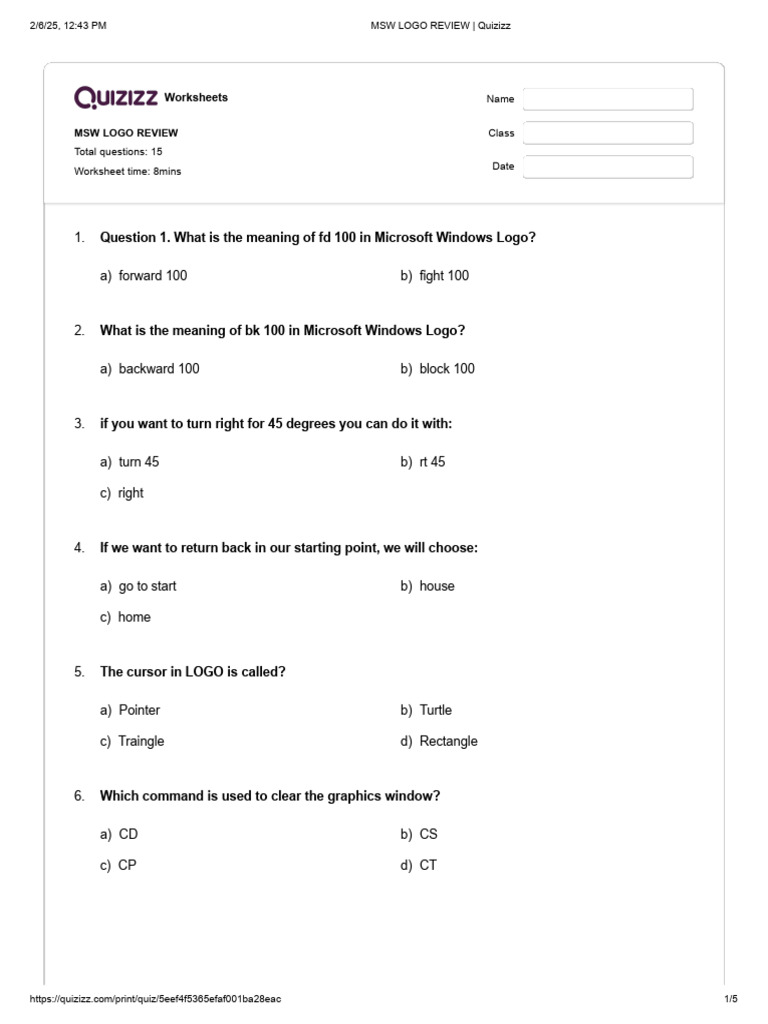 2/6/25, 12:43 PM

MSW LOGO REVIEW | Quizizz

QUIZIZZ Worksheets

MSW LOGO REVIEW
Total questions: 15
Worksheet time: 8mins

Name
Class
Date

1. Question 1. What is the meaning of fd 100 in Microsoft Windows Logo?

a) forward 100
b) fight 100

2. What is the meaning of bk 100 in Microsoft Windows Logo?

a) backward 100
b) block 100

3. if you want to turn right for 45 degrees you can do it with:

a) turn 45
b) rt 45
c) right

4. If we want to return back in our starting point, we will choose:

a) go to start
b) house
c) home

5. The cursor in LOGO is called?

a) Pointer
b) Turtle
c) Traingle
d) Rectangle

6. Which command is used to clear the graphics window?

a) CD
b) CS
c) CP
d) CT

https://quizizz.com/print/quiz/5eef4f5365efaf001ba28eac

1/5